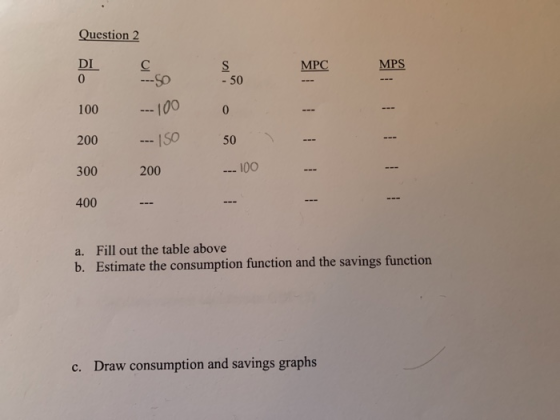 Question 2

| DI | C | S | MPC | MPS |
|---|---|---|---|---|
| 0 | ---50 | - 50 | --- | --- |
| 100 | --- 100 | 0 | --- | --- |
| 200 | --- 150 | 50 | --- | --- |
| 300 | 200 | --- 100 | --- | --- |
| 400 | --- | --- | --- | --- |

a. Fill out the table above
b. Estimate the consumption function and the savings function

c. Draw consumption and savings graphs